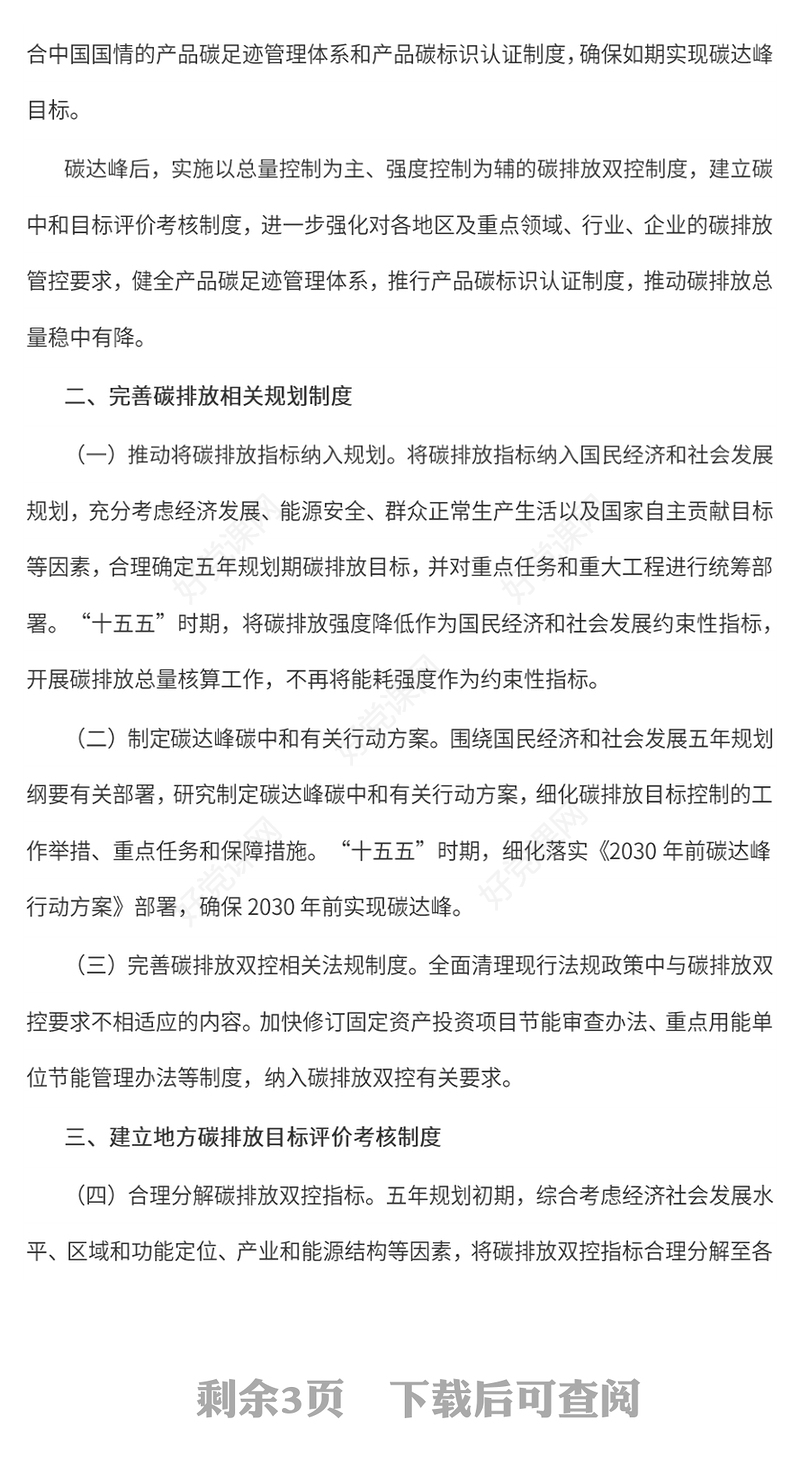 合中国国情的产品碳足迹管理体系和产品碳标识认证制度，确保如期实现碳达峰目标。

碳达峰后，实施以总量控制为主、强度控制为辅的碳排放双控制度，建立碳中和目标评价考核制度，进一步强化对各地区及重点领域、行业、企业的碳排放管控要求，健全产品碳足迹管理体系，推行产品碳标识认证制度，推动碳排放总量稳中有降。

二、完善碳排放相关规划制度

（一）推动将碳排放指标纳入规划。将碳排放指标纳入国民经济和社会发展规划，充分考虑经济发展、能源安全、群众正常生产生活以及国家自主贡献目标等因素，合理确定五年规划期碳排放目标，并对重点任务和重大工程进行统筹部署。“十五五”时期，将碳排放强度降低作为国民经济和社会发展约束性指标，开展碳排放总量核算工作，不再将能耗强度作为约束性指标。

（二）制定碳达峰碳中和有关行动方案。围绕国民经济和社会发展五年规划纲要有关部署，研究制定碳达峰碳中和有关行动方案，细化碳排放目标控制的工作举措、重点任务和保障措施。“十五五”时期，细化落实《2030 年前碳达峰行动方案》部署，确保 2030 年前实现碳达峰。

（三）完善碳排放双控相关法规制度。全面清理现行法规政策中与碳排放双控要求不相适应的内容。加快修订固定资产投资项目节能审查办法、重点用能单位节能管理办法等制度，纳入碳排放双控有关要求。

三、建立地方碳排放目标评价考核制度

（四）合理分解碳排放双控指标。五年规划初期，综合考虑经济社会发展水平、区域和功能定位、产业和能源结构等因素，将碳排放双控指标合理分解至各

剩余3页　下载后可查阅